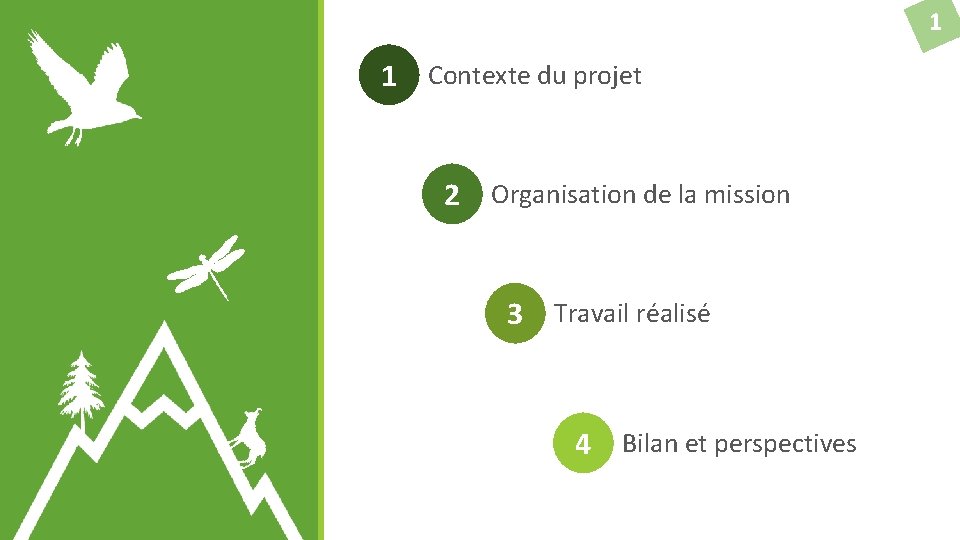 1

1 Contexte du projet

2 Organisation de la mission

3 Travail réalisé

4 Bilan et perspectives